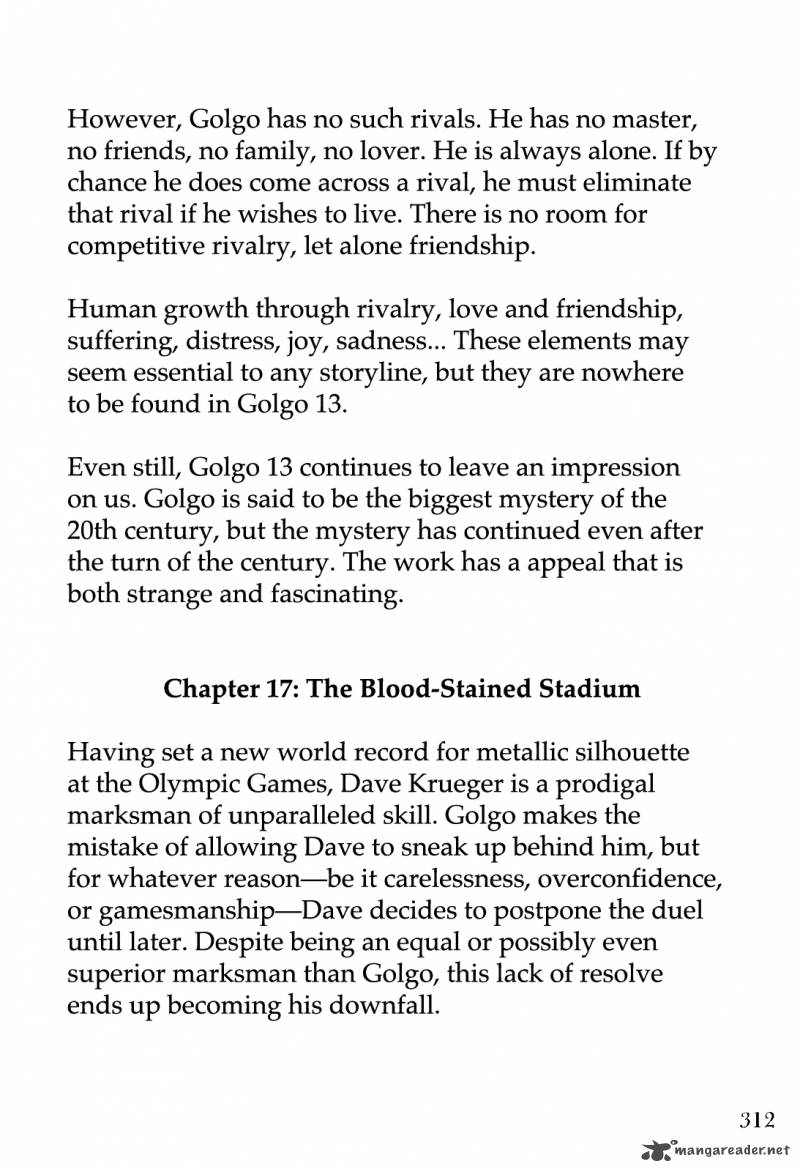 However, Golgo has no such rivals. He has no master, no friends, no family, no lover. He is always alone. If by chance he does come across a rival, he must eliminate that rival if he wishes to live. There is no room for competitive rivalry, let alone friendship.

Human growth through rivalry, love and friendship, suffering, distress, joy, sadness... These elements may seem essential to any storyline, but they are nowhere to be found in Golgo 13.

Even still, Golgo 13 continues to leave an impression on us. Golgo is said to be the biggest mystery of the 20th century, but the mystery has continued even after the turn of the century. The work has a appeal that is both strange and fascinating.

Chapter 17: The Blood-Stained Stadium

Having set a new world record for metallic silhouette at the Olympic Games, Dave Krueger is a prodigal marksman of unparalleled skill. Golgo makes the mistake of allowing Dave to sneak up behind him, but for whatever reason—be it carelessness, overconfidence, or gamesmanship—Dave decides to postpone the duel until later. Despite being an equal or possibly even superior marksman than Golgo, this lack of resolve ends up becoming his downfall.

312

mangareader.net